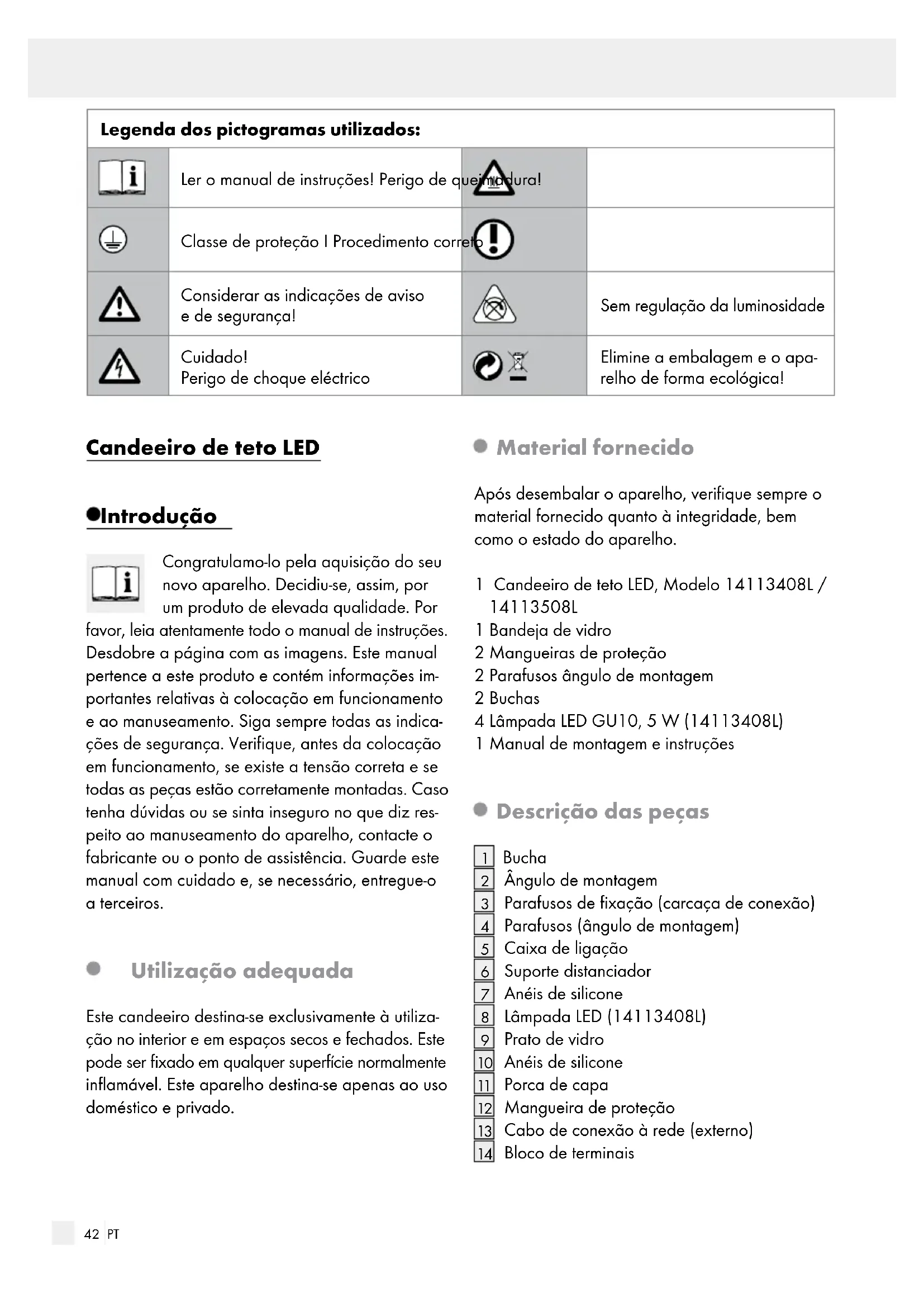 Legenda dos pictogramas utilizados:

| | | | |
|---|---|---|---|
| | Ler o manual de instruções! Perigo de queimadura! | | |
| | Classe de proteção I Procedimento correto | | |
| | Considerar as indicações de aviso e de segurança! | | Sem regulação da luminosidade |
| | Cuidado! Perigo de choque eléctrico | | Elimine a embalagem e o aparelho de forma ecológica! |

Candeeiro de teto LED

Introdução

Congratulamo-lo pela aquisição do seu novo aparelho. Decidiu-se, assim, por um produto de elevada qualidade. Por favor, leia atentamente todo o manual de instruções. Desdobre a página com as imagens. Este manual pertence a este produto e contém informações importantes relativas à colocação em funcionamento e ao manuseamento. Siga sempre todas as indicações de segurança. Verifique, antes da colocação em funcionamento, se existe a tensão correta e se todas as peças estão corretamente montadas. Caso tenha dúvidas ou se sinta inseguro no que diz respeito ao manuseamento do aparelho, contacte o fabricante ou o ponto de assistência. Guarde este manual com cuidado e, se necessário, entregue-o a terceiros.

Utilização adequada

Este candeeiro destina-se exclusivamente à utilização no interior e em espaços secos e fechados. Este pode ser fixado em qualquer superfície normalmente inflamável. Este aparelho destina-se apenas ao uso doméstico e privado.

Material fornecido

Após desembalar o aparelho, verifique sempre o material fornecido quanto à integridade, bem como o estado do aparelho.

1 Candeeiro de teto LED, Modelo 14113408L / 14113508L
1 Bandeja de vidro
2 Mangueiras de proteção
2 Parafusos ângulo de montagem
2 Buchas
4 Lâmpada LED GU10, 5 W (14113408L)
1 Manual de montagem e instruções

Descrição das peças

1 Bucha
2 Ângulo de montagem
3 Parafusos de fixação (carcaça de conexão)
4 Parafusos (ângulo de montagem)
5 Caixa de ligação
6 Suporte distanciador
7 Anéis de silicone
8 Lâmpada LED (14113408L)
9 Prato de vidro
10 Anéis de silicone
11 Porca de capa
12 Mangueira de proteção
13 Cabo de conexão à rede (externo)
14 Bloco de terminais

42 PT